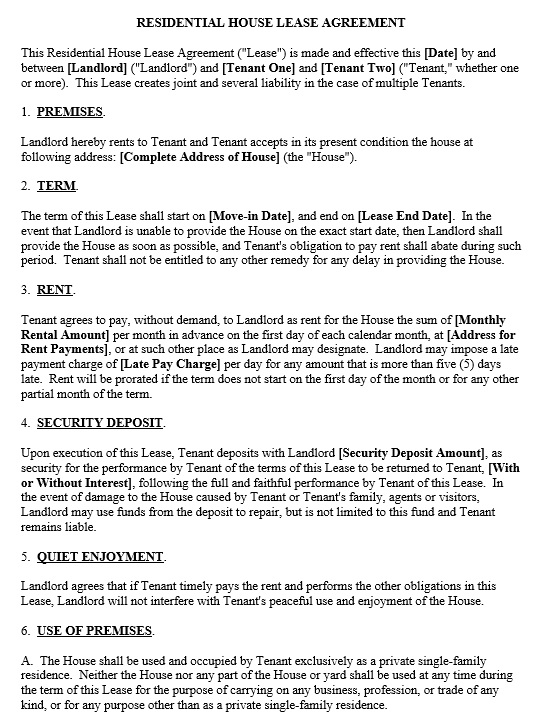 RESIDENTIAL HOUSE LEASE AGREEMENT

This Residential House Lease Agreement ("Lease") is made and effective this [Date] by and between [Landlord] ("Landlord") and [Tenant One] and [Tenant Two] ("Tenant," whether one or more). This Lease creates joint and several liability in the case of multiple Tenants.

1. PREMISES.

Landlord hereby rents to Tenant and Tenant accepts in its present condition the house at following address: [Complete Address of House] (the "House").

2. TERM.

The term of this Lease shall start on [Move-in Date], and end on [Lease End Date]. In the event that Landlord is unable to provide the House on the exact start date, then Landlord shall provide the House as soon as possible, and Tenant's obligation to pay rent shall abate during such period. Tenant shall not be entitled to any other remedy for any delay in providing the House.

3. RENT.

Tenant agrees to pay, without demand, to Landlord as rent for the House the sum of [Monthly Rental Amount] per month in advance on the first day of each calendar month, at [Address for Rent Payments], or at such other place as Landlord may designate. Landlord may impose a late payment charge of [Late Pay Charge] per day for any amount that is more than five (5) days late. Rent will be prorated if the term does not start on the first day of the month or for any other partial month of the term.

4. SECURITY DEPOSIT.

Upon execution of this Lease, Tenant deposits with Landlord [Security Deposit Amount], as security for the performance by Tenant of the terms of this Lease to be returned to Tenant, [With or Without Interest], following the full and faithful performance by Tenant of this Lease. In the event of damage to the House caused by Tenant or Tenant's family, agents or visitors, Landlord may use funds from the deposit to repair, but is not limited to this fund and Tenant remains liable.

5. QUIET ENJOYMENT.

Landlord agrees that if Tenant timely pays the rent and performs the other obligations in this Lease, Landlord will not interfere with Tenant's peaceful use and enjoyment of the House.

6. USE OF PREMISES.

A. The House shall be used and occupied by Tenant exclusively as a private single-family residence. Neither the House nor any part of the House or yard shall be used at any time during the term of this Lease for the purpose of carrying on any business, profession, or trade of any kind, or for any purpose other than as a private single-family residence.